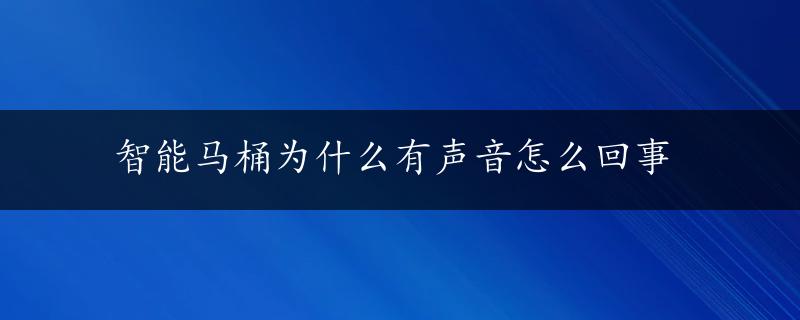 智能马桶为什么有声音怎么回事